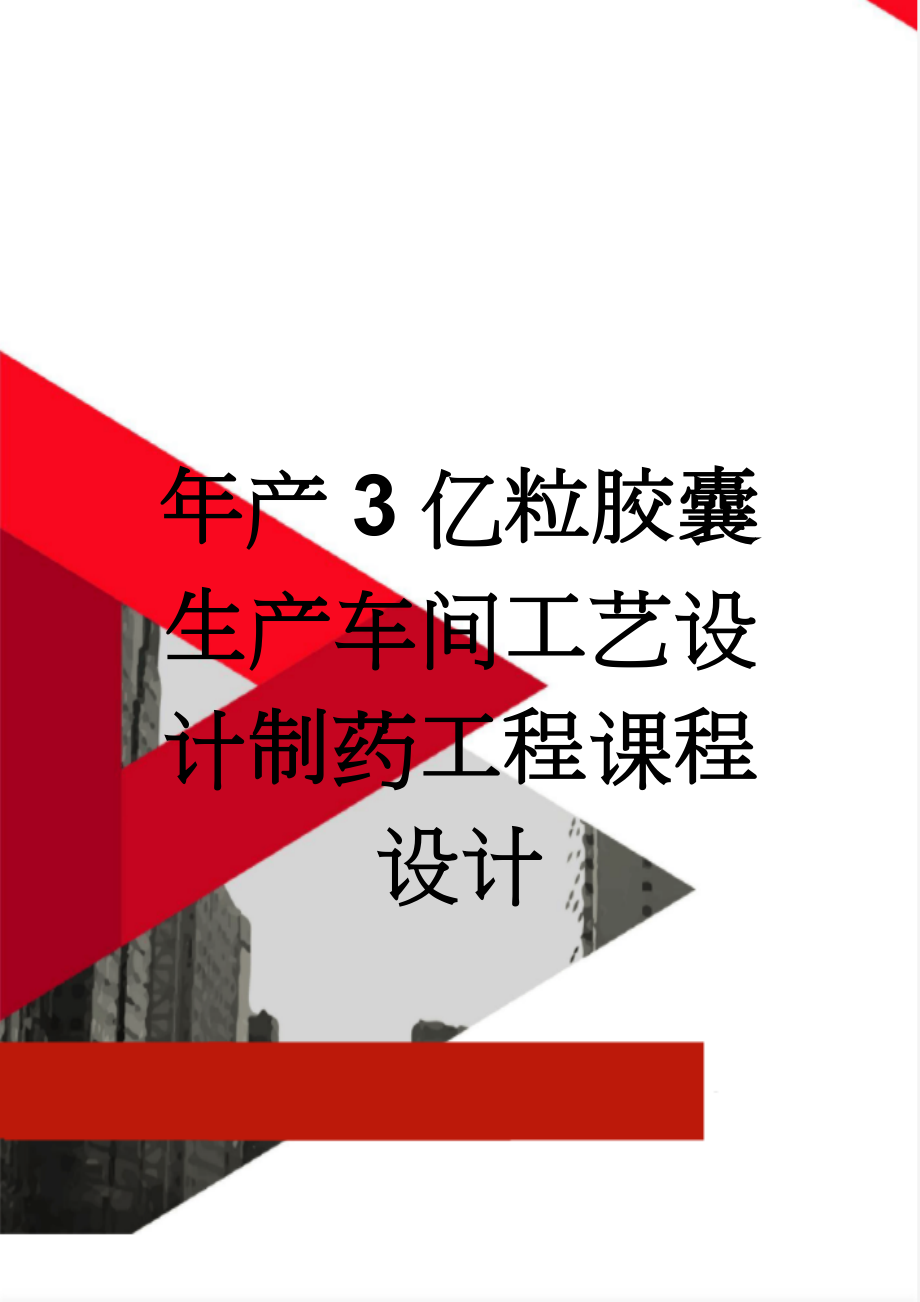 年产3亿粒胶囊生产车间工艺设计制药工程课程设计